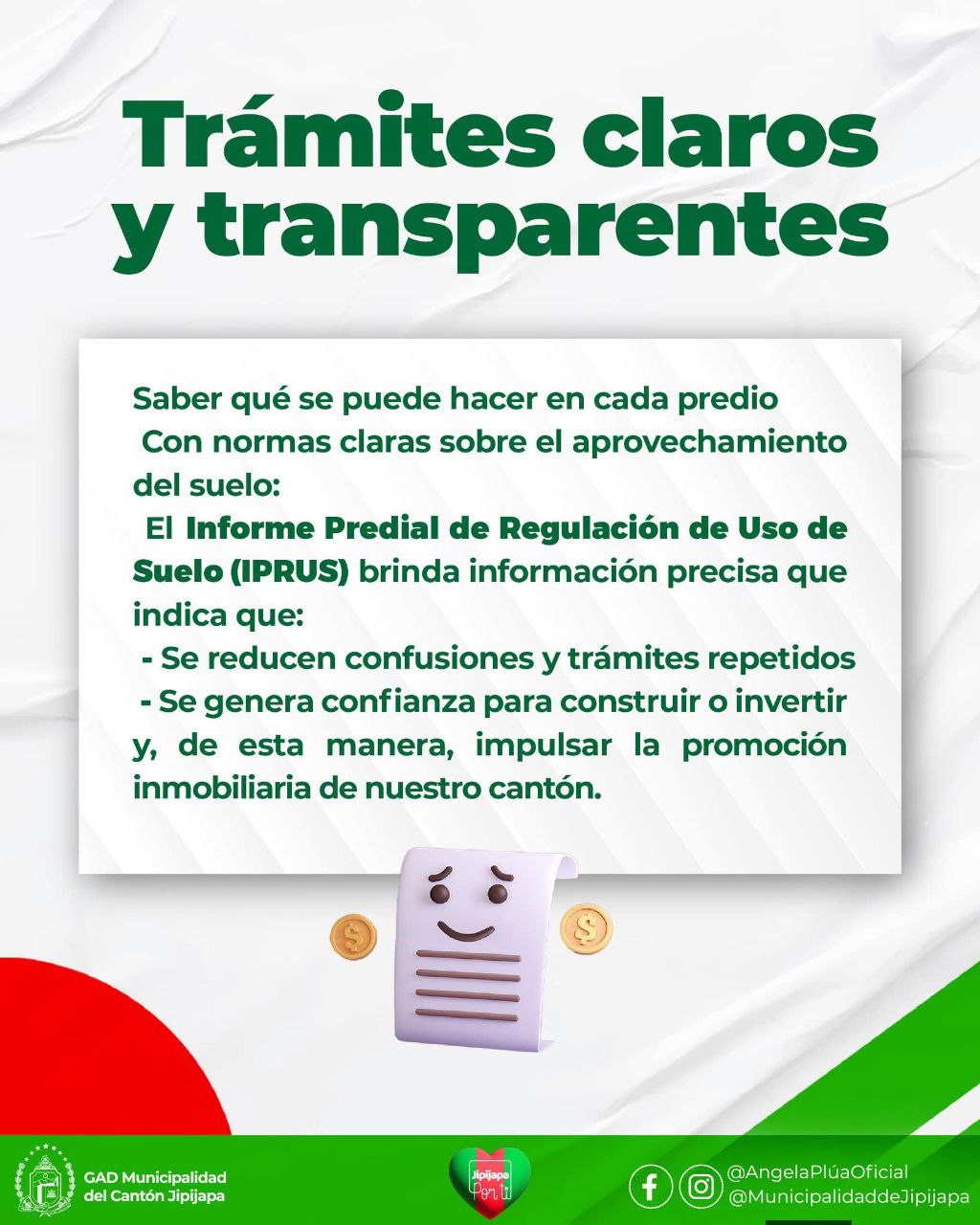 Trámites claros y transparentes

Saber qué se puede hacer en cada predio

Con normas claras sobre el aprovechamiento del suelo:

El Informe Predial de Regulación de Uso de Suelo (IPRUS) brinda información precisa que indica que:

- Se reducen confusiones y trámites repetidos
- Se genera confianza para construir o invertir y, de esta manera, impulsar la promoción inmobiliaria de nuestro cantón.

GAD Municipalidad
del Cantón Jipijapa

Jipijapa
Por ti

@AngelaPlúaOficial
@MunicipalidaddeJipijapa